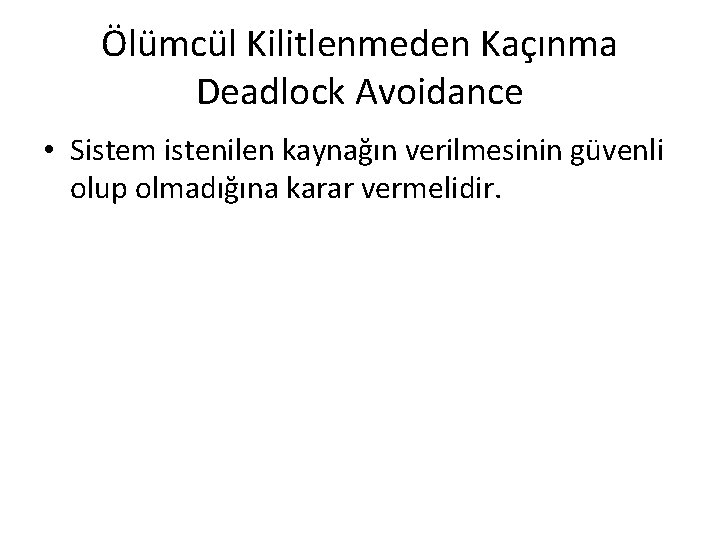 Ölümcül Kilitlenmeden Kaçınma
Deadlock Avoidance

• Sistem istenilen kaynağın verilmesinin güvenli olup olmadığına karar vermelidir.